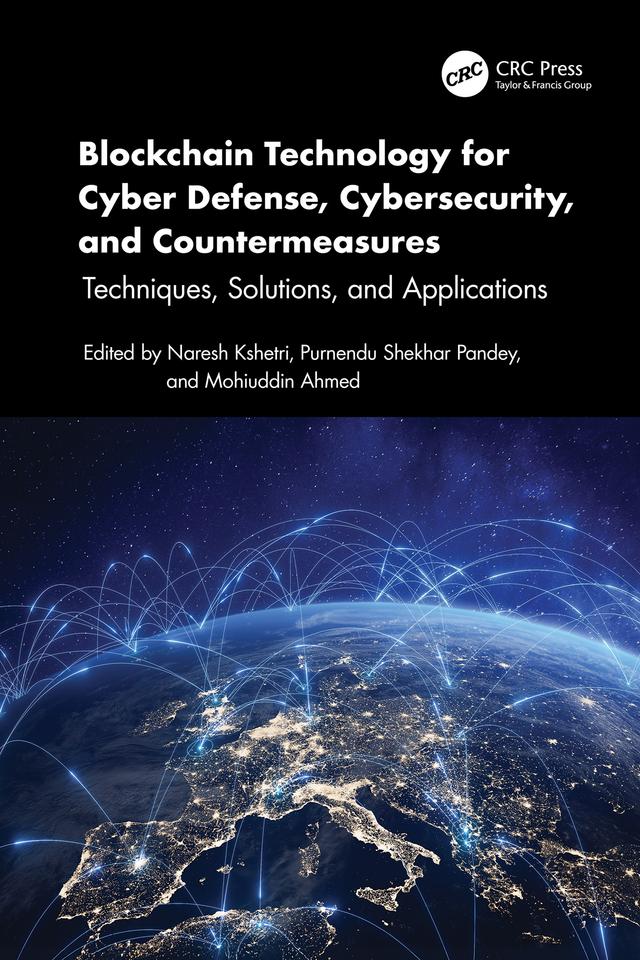 CRC
CRC Press
Taylor & Francis Group

Blockchain Technology for Cyber Defense, Cybersecurity, and Countermeasures

Techniques, Solutions, and Applications

Edited by Naresh Kshetri, Purnendu Shekhar Pandey, and Mohiuddin Ahmed